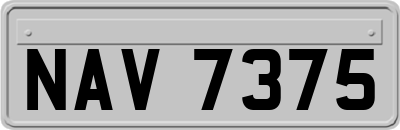 NAV 7375